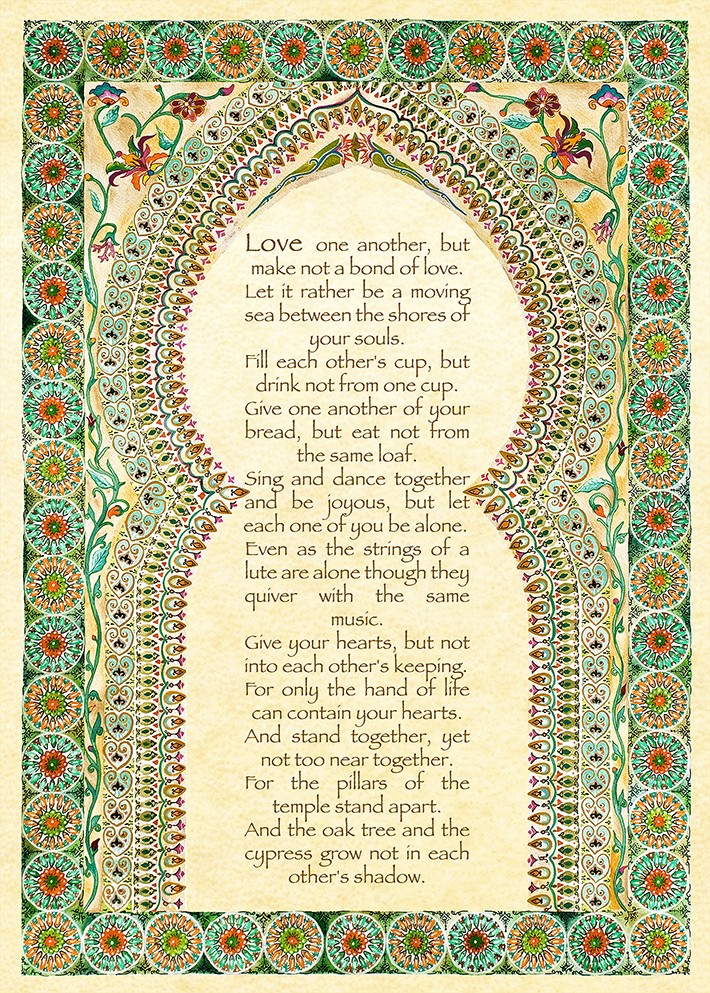 Love one another, but make not a bond of love. Let it rather be a moving sea between the shores of your souls.
Fill each other's cup, but drink not from one cup.
Give one another of your bread, but eat not from the same loaf.
Sing and dance together and be joyous, but let each one of you be alone.
Even as the strings of a lute are alone though they quiver with the same music.
Give your hearts, but not into each other's keeping.
For only the hand of life can contain your hearts.
And stand together, yet not too near together.
For the pillars of the temple stand apart.
And the oak tree and the cypress grow not in each other's shadow.